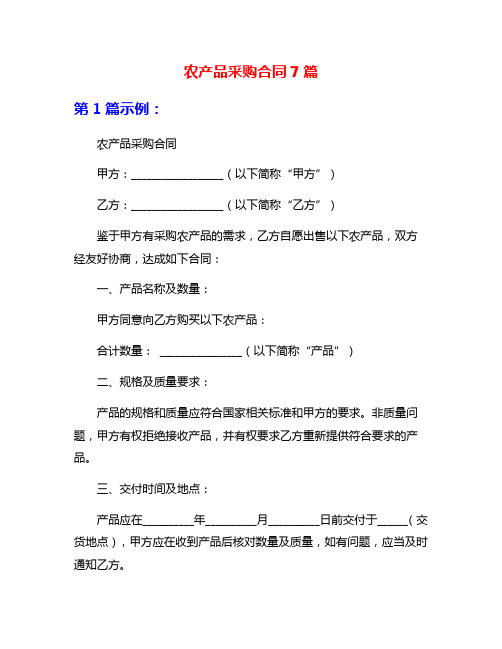 农产品采购合同7篇

第1篇示例：

农产品采购合同

甲方：________________（以下简称“甲方”）

乙方：________________（以下简称“乙方”）

鉴于甲方有采购农产品的需求，乙方自愿出售以下农产品，双方经友好协商，达成如下合同：

一、产品名称及数量：

甲方同意向乙方购买以下农产品：

合计数量： ______________（以下简称“产品”）

二、规格及质量要求：

产品的规格和质量应符合国家相关标准和甲方的要求。非质量问题，甲方有权拒绝接收产品，并有权要求乙方重新提供符合要求的产品。

三、交付时间及地点：

产品应在_________年_________月_________日前交付于_____（交货地点），甲方应在收到产品后核对数量及质量，如有问题，应当及时通知乙方。